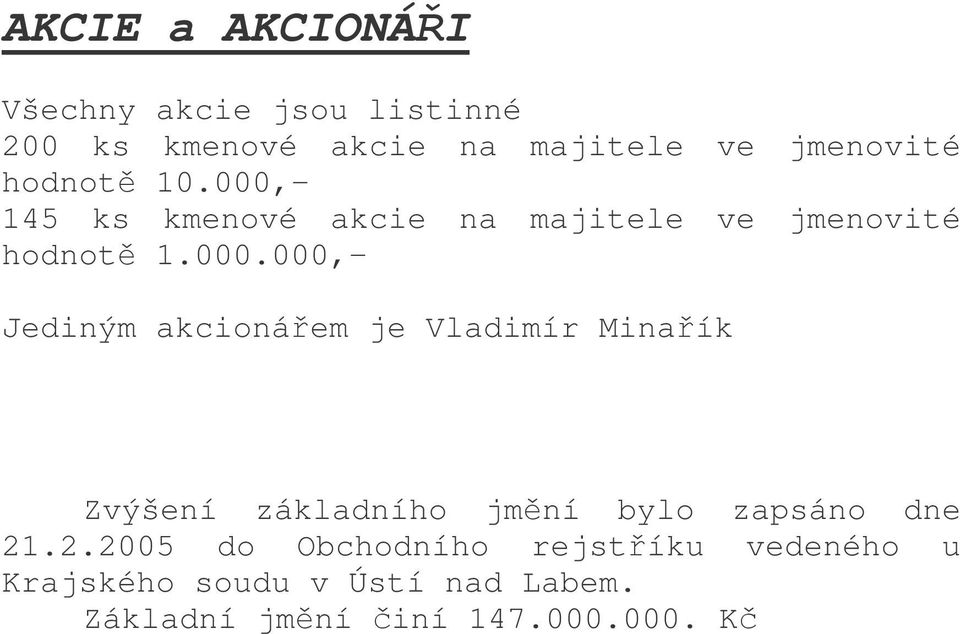 AKCIE a AKCIONÁŘI

Všechny akcie jsou listinné
200 ks kmenové akcie na majitele ve jmenovité hodnotě 10.000,-
145 ks kmenové akcie na majitele ve jmenovité hodnotě 1.000.000,-

Jediným akcionářem je Vladimír Minařík

Zvýšení základního jmění bylo zapsáno dne 21.2.2005 do Obchodního rejstříku vedeného u Krajského soudu v Ústí nad Labem.
Základní jmění činí 147.000.000. Kč